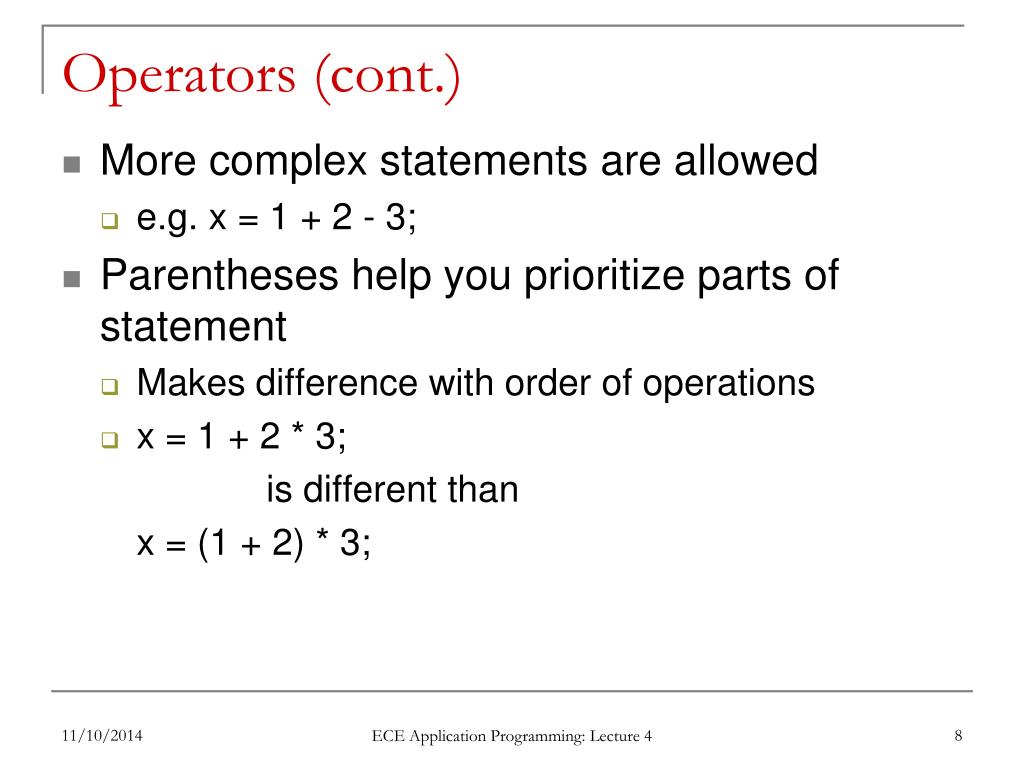 Operators (cont.)

More complex statements are allowed

e.g. x = 1 + 2 - 3;

Parentheses help you prioritize parts of statement

Makes difference with order of operations

x = 1 + 2 * 3;

is different than

x = (1 + 2) * 3;

11/10/2014

ECE Application Programming: Lecture 4

8